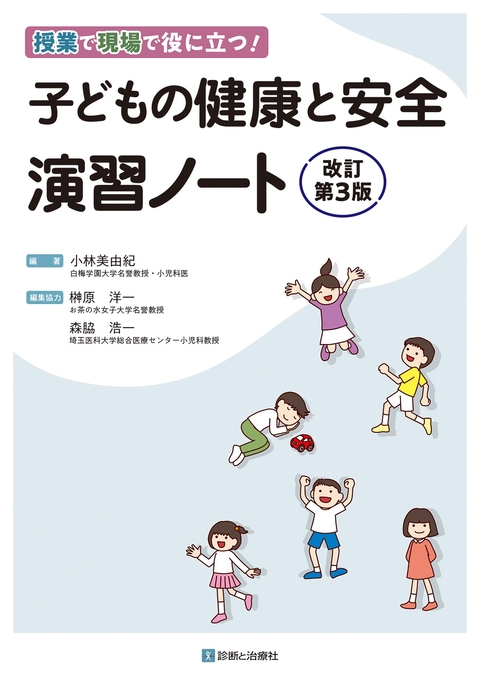 授業で現場で役に立つ!

子どもの健康と安全

演習ノート

改訂
第3版

編　著　小林美由紀
白梅学園大学名誉教授・小児科医

編集協力　榊原　洋一
お茶の水女子大学名誉教授

森脇　浩一
埼玉医科大学総合医療センター小児科教授

診断と治療社